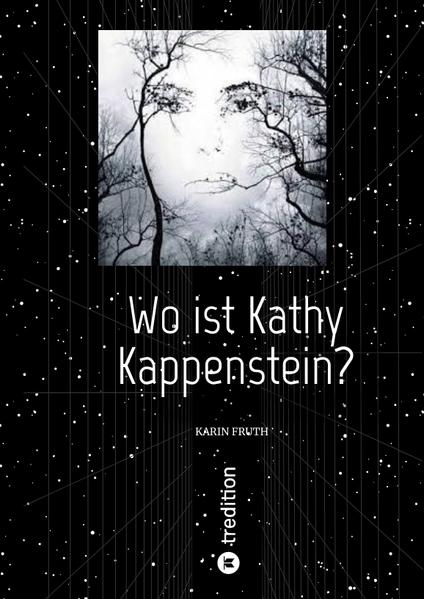 Wo ist Kathy Kappenstein?

KARIN FRUTH

tredition